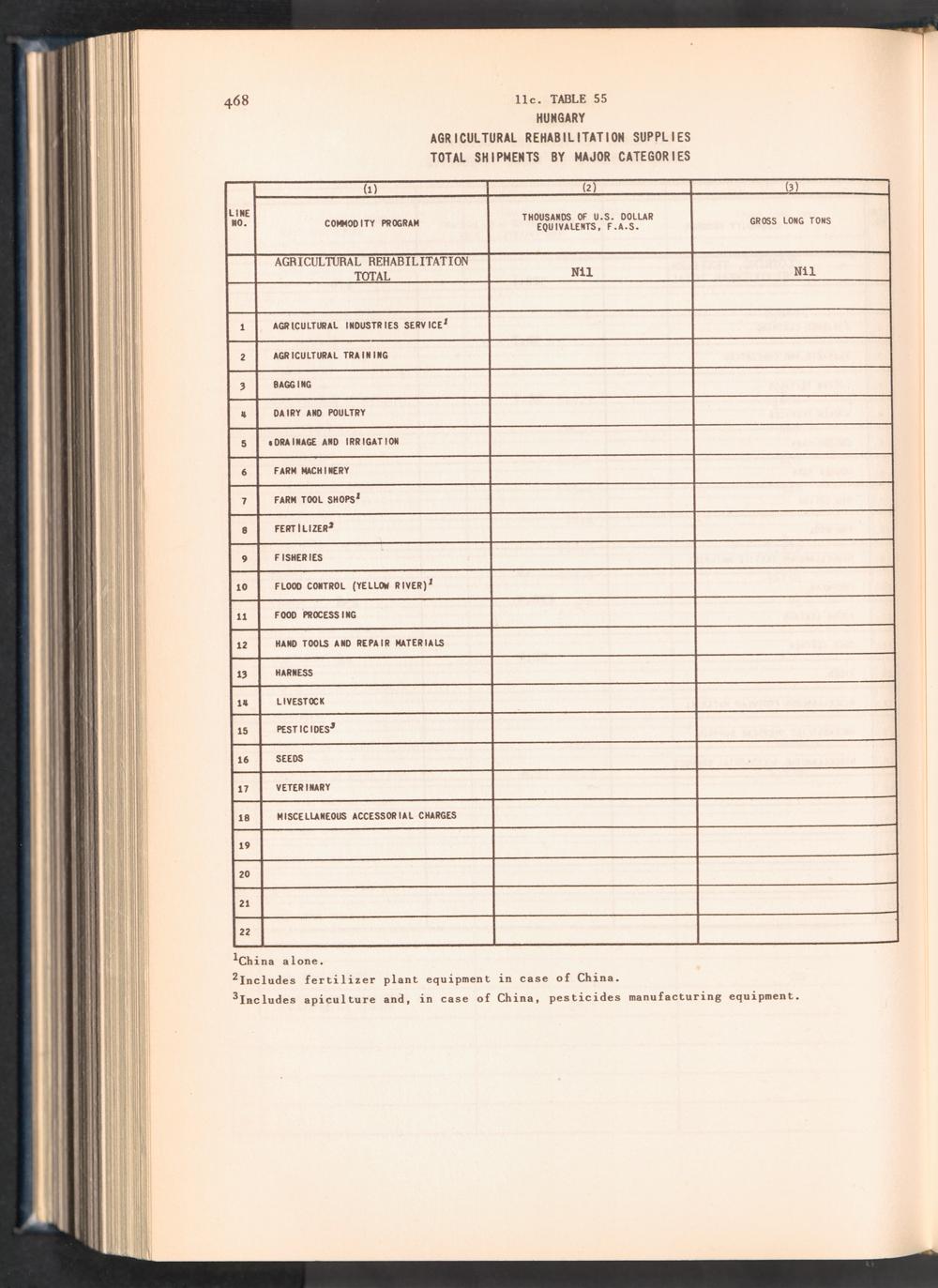 468

11c. TABLE 55
HUNGARY
AGRICULTURAL REHABILITATION SUPPLIES
TOTAL SHIPMENTS BY MAJOR CATEGORIES

| LINE NO. | (1) COMMODITY PROGRAM | (2) THOUSANDS OF U.S. DOLLAR EQUIVALENTS, F.A.S. | (3) GROSS LONG TONS |
|---|---|---|---|
| | AGRICULTURAL REHABILITATION TOTAL | Nil | Nil |
| | | | |
| 1 | AGRICULTURAL INDUSTRIES SERVICE$^1$ | | |
| 2 | AGRICULTURAL TRAINING | | |
| 3 | BAGGING | | |
| 4 | DAIRY AND POULTRY | | |
| 5 | DRAINAGE AND IRRIGATION | | |
| 6 | FARM MACHINERY | | |
| 7 | FARM TOOL SHOPS$^1$ | | |
| 8 | FERTILIZER$^2$ | | |
| 9 | FISHERIES | | |
| 10 | FLOOD CONTROL (YELLOW RIVER)$^1$ | | |
| 11 | FOOD PROCESSING | | |
| 12 | HAND TOOLS AND REPAIR MATERIALS | | |
| 13 | HARNESS | | |
| 14 | LIVESTOCK | | |
| 15 | PESTICIDES$^3$ | | |
| 16 | SEEDS | | |
| 17 | VETERINARY | | |
| 18 | MISCELLANEOUS ACCESSORIAL CHARGES | | |
| 19 | | | |
| 20 | | | |
| 21 | | | |
| 22 | | | |

$^1$China alone.
$^2$Includes fertilizer plant equipment in case of China.
$^3$Includes apiculture and, in case of China, pesticides manufacturing equipment.